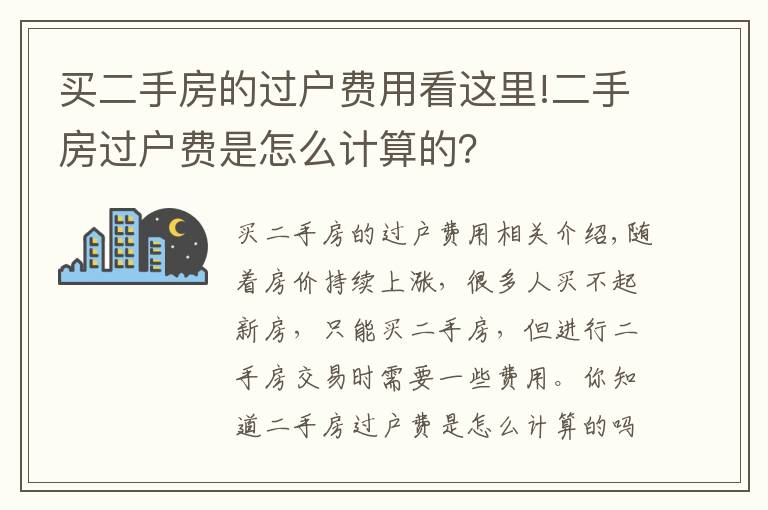 买二手房的过户费用看这里!二手房过户费是怎么计算的?

买二手房的过户费用相关介绍,随着房价持续上涨,很多人买不起新房,只能买二手房,但进行二手房交易时需要一些费用。你知道二手房过户费是怎么计算的吗